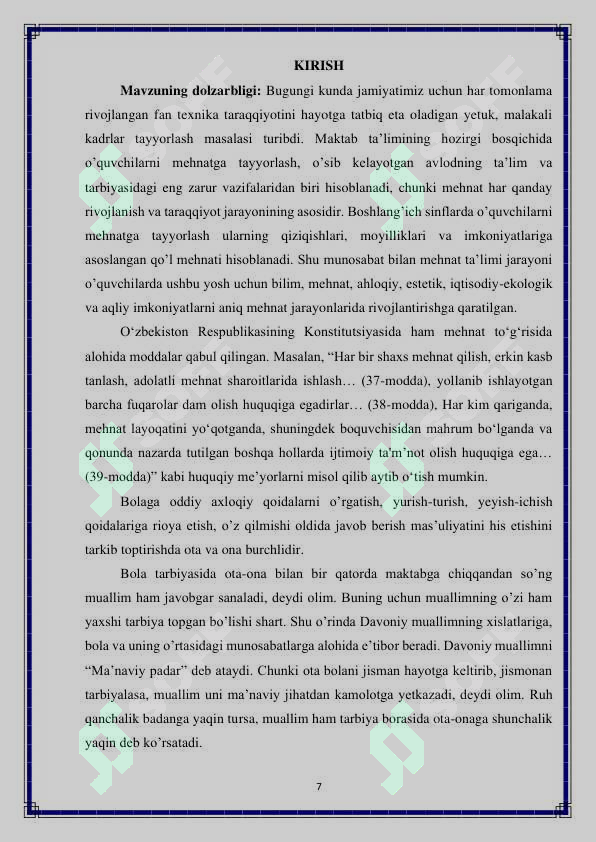 KIRISH

Mavzuning dolzarbligi: Bugungi kunda jamiyatimiz uchun har tomonlama rivojlangan fan texnika taraqqiyotini hayotga tatbiq eta oladigan yetuk, malakali kadrlar tayyorlash masalasi turibdi. Maktab ta'limining hozirgi bosqichida o'quvchilarni mehnatga tayyorlash, o'sib kelayotgan avlodning ta'lim va tarbiyasidagi eng zarur vazifalaridan biri hisoblanadi, chunki mehnat har qanday rivojlanish va taraqqiyot jarayonining asosidir. Boshlang'ich sinflarda o'quvchilarni mehnatga tayyorlash ularning qiziqishlari, moyilliklari va imkoniyatlariga asoslangan qo'l mehnati hisoblanadi. Shu munosabat bilan mehnat ta'limi jarayoni o'quvchilarda ushbu yosh uchun bilim, mehnat, ahloqiy, estetik, iqtisodiy-ekologik va aqliy imkoniyatlarni aniq mehnat jarayonlarida rivojlantirishga qaratilgan.

O'zbekiston Respublikasining Konstitutsiyasida ham mehnat to'g'risida alohida moddalar qabul qilingan. Masalan, "Har bir shaxs mehnat qilish, erkin kasb tanlash, adolatli mehnat sharoitlarida ishlash… (37-modda), yollanib ishlayotgan barcha fuqarolar dam olish huquqiga egadirlar… (38-modda), Har kim qariganda, mehnat layoqatini yo'qotganda, shuningdek boquvchisidan mahrum bo'lganda va qonunda nazarda tutilgan boshqa hollarda ijtimoiy ta'm'not olish huquqiga ega… (39-modda)" kabi huquqiy me'yorlarni misol qilib aytib o'tish mumkin.

Bolaga oddiy axloqiy qoidalarni o'rgatish, yurish-turish, yeyish-ichish qoidalariga rioya etish, o'z qilmishi oldida javob berish mas'uliyatini his etishini tarkib toptirishda ota va ona burchlidir.

Bola tarbiyasida ota-ona bilan bir qatorda maktabga chiqqandan so'ng muallim ham javobgar sanaladi, deydi olim. Buning uchun muallimning o'zi ham yaxshi tarbiya topgan bo'lishi shart. Shu o'rinda Davoniy muallimning xislatlariga, bola va uning o'rtasidagi munosabatlarga alohida e'tibor beradi. Davoniy muallimni "Ma'naviy padar" deb ataydi. Chunki ota bolani jisman hayotga keltirib, jismonan tarbiyalasa, muallim uni ma'naviy jihatdan kamolotga yetkazadi, deydi olim. Ruh qanchalik badanga yaqin tursa, muallim ham tarbiya borasida ota-onaga shunchalik yaqin deb ko'rsatadi.

7